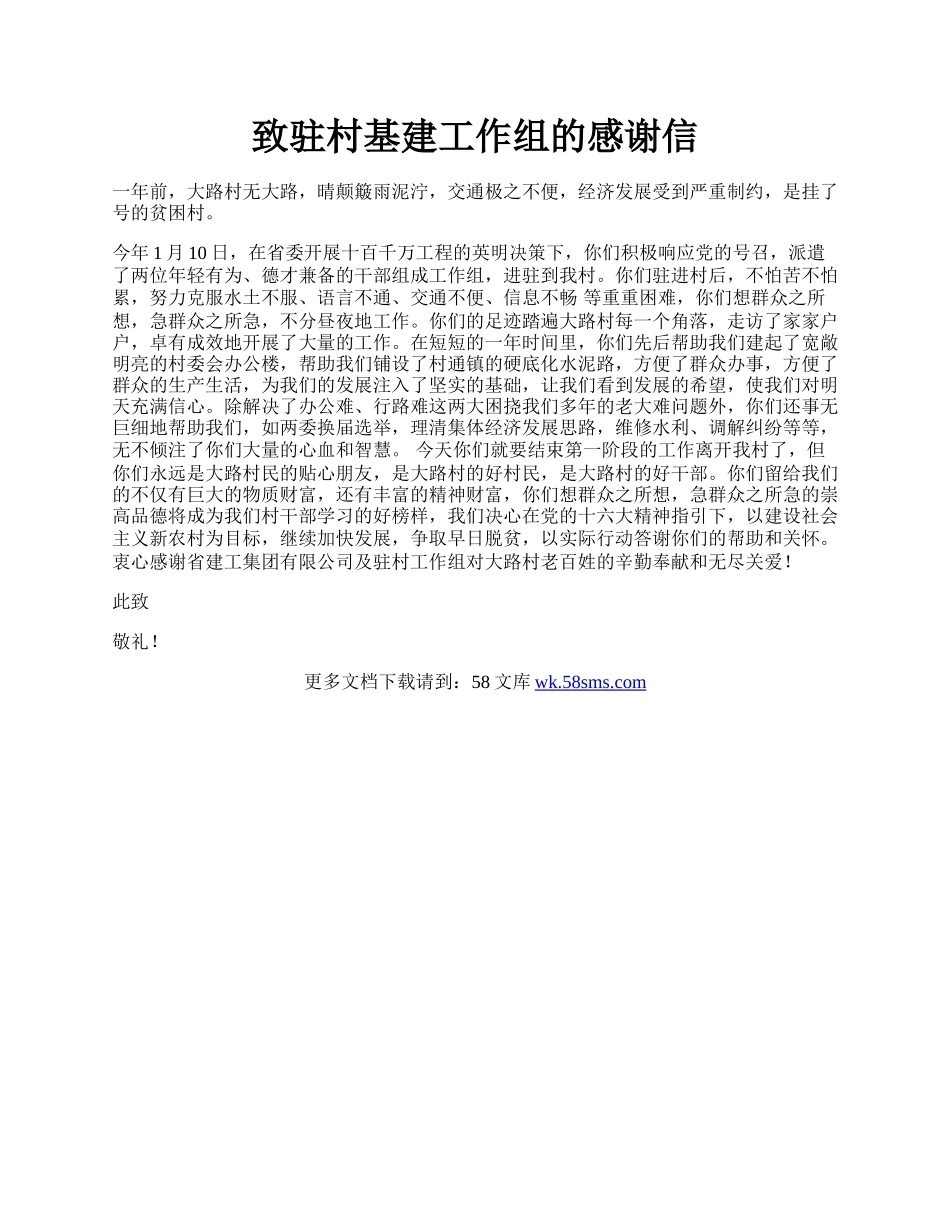 致驻村基建工作组的感谢信

一年前，大路村无大路，晴颠簸雨泥泞，交通极之不便，经济发展受到严重制约，是挂了号的贫困村。

今年 1 月 10 日，在省委开展十百千万工程的英明决策下，你们积极响应党的号召，派遣了两位年轻有为、德才兼备的干部组成工作组，进驻到我村。你们驻进村后，不怕苦不怕累，努力克服水土不服、语言不通、交通不便、信息不畅 等重重困难，你们想群众之所想，急群众之所急，不分昼夜地工作。你们的足迹踏遍大路村每一个角落，走访了家家户户，卓有成效地开展了大量的工作。在短短的一年时间里，你们先后帮助我们建起了宽敞明亮的村委会办公楼，帮助我们铺设了村通镇的硬底化水泥路，方便了群众办事，方便了群众的生产生活，为我们的发展注入了坚实的基础，让我们看到发展的希望，使我们对明天充满信心。除解决了办公难、行路难这两大困挠我们多年的老大难问题外，你们还事无巨细地帮助我们，如两委换届选举，理清集体经济发展思路，维修水利、调解纠纷等等，无不倾注了你们大量的心血和智慧。 今天你们就要结束第一阶段的工作离开我村了，但你们永远是大路村民的贴心朋友，是大路村的好村民，是大路村的好干部。你们留给我们的不仅有巨大的物质财富，还有丰富的精神财富，你们想群众之所想，急群众之所急的崇高品德将成为我们村干部学习的好榜样，我们决心在党的十六大精神指引下，以建设社会主义新农村为目标，继续加快发展，争取早日脱贫，以实际行动答谢你们的帮助和关怀。衷心感谢省建工集团有限公司及驻村工作组对大路村老百姓的辛勤奉献和无尽关爱！

此致

敬礼！

更多文档下载请到：58 文库 wk.58sms.com